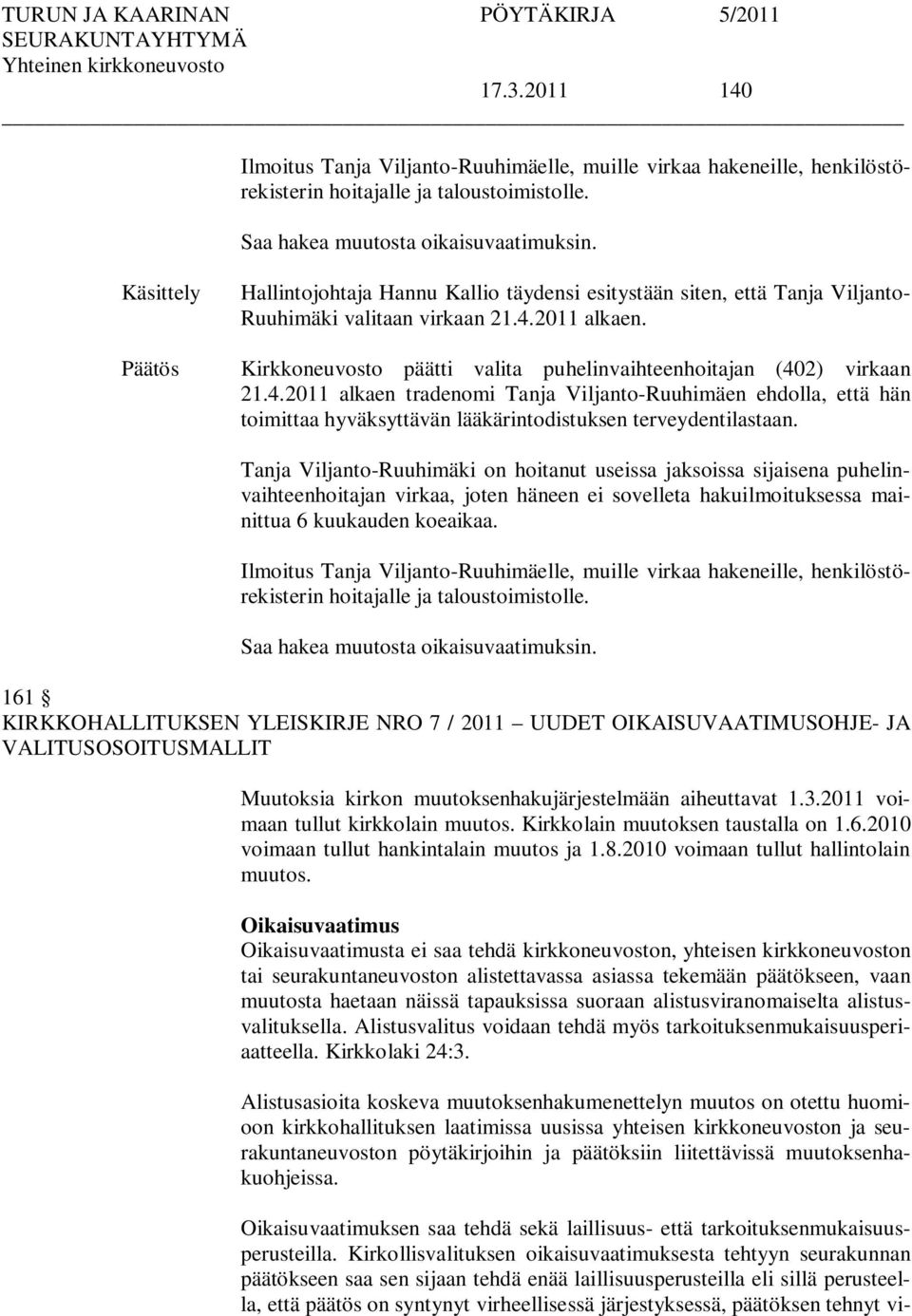 TURUN JA KAARINAN SEURAKUNTAYHTYMÄ Yhteinen kirkkoneuvosto

PÖYTÄKIRJA 5/2011

17.3.2011 140

Ilmoitus Tanja Viljanto-Ruuhimäelle, muille virkaa hakeneille, henkilöstörekisterin hoitajalle ja taloustoimistolle.

Saa hakea muutosta oikaisuvaatimuksin.

Käsittely Hallintojohtaja Hannu Kallio täydensi esitystään siten, että Tanja Viljanto-Ruuhimäki valitaan virkaan 21.4.2011 alkaen.

Päätös Kirkkoneuvosto päätti valita puhelinvaihteenhoitajan (402) virkaan 21.4.2011 alkaen tradenomi Tanja Viljanto-Ruuhimäen ehdolla, että hän toimittaa hyväksyttävän lääkärintodistuksen terveydentilastaan.

Tanja Viljanto-Ruuhimäki on hoitanut useissa jaksoissa sijaisena puhelinvaihteenhoitajan virkaa, joten häneen ei sovelleta hakuilmoituksessa mainittua 6 kuukauden koeaikaa.

Ilmoitus Tanja Viljanto-Ruuhimäelle, muille virkaa hakeneille, henkilöstörekisterin hoitajalle ja taloustoimistolle.

Saa hakea muutosta oikaisuvaatimuksin.

161 §
KIRKKOHALLITUKSEN YLEISKIRJE NRO 7 / 2011 – UUDET OIKAISUVAATIMUSOHJE- JA VALITUSOSOITUSMALLIT

Muutoksia kirkon muutoksenhakujärjestelmään aiheuttavat 1.3.2011 voimaan tullut kirkkolain muutos. Kirkkolain muutoksen taustalla on 1.6.2010 voimaan tullut hankintalain muutos ja 1.8.2010 voimaan tullut hallintolain muutos.

Oikaisuvaatimus
Oikaisuvaatimusta ei saa tehdä kirkkoneuvoston, yhteisen kirkkoneuvoston tai seurakuntaneuvoston alistettavassa asiassa tekemään päätökseen, vaan muutosta haetaan näissä tapauksissa suoraan alistusviranomaiselta alistusvalituksella. Alistusvalitus voidaan tehdä myös tarkoituksenmukaisuusperiaatteella. Kirkkolaki 24:3.

Alistusasioita koskeva muutoksenhakumenettelyn muutos on otettu huomioon kirkkohallituksen laatimissa uusissa yhteisen kirkkoneuvoston ja seurakuntaneuvoston pöytäkirjoihin ja päätöksiin liitettävissä muutoksenhakuohjeissa.

Oikaisuvaatimuksen saa tehdä sekä laillisuus- että tarkoituksenmukaisuusperusteilla. Kirkollisvalituksen oikaisuvaatimuksesta tehtyyn seurakunnan päätökseen saa sen sijaan tehdä enää laillisuusperusteilla eli sillä perusteella, että päätös on syntynyt virheellisessä järjestyksessä, päätöksen tehnyt vi-